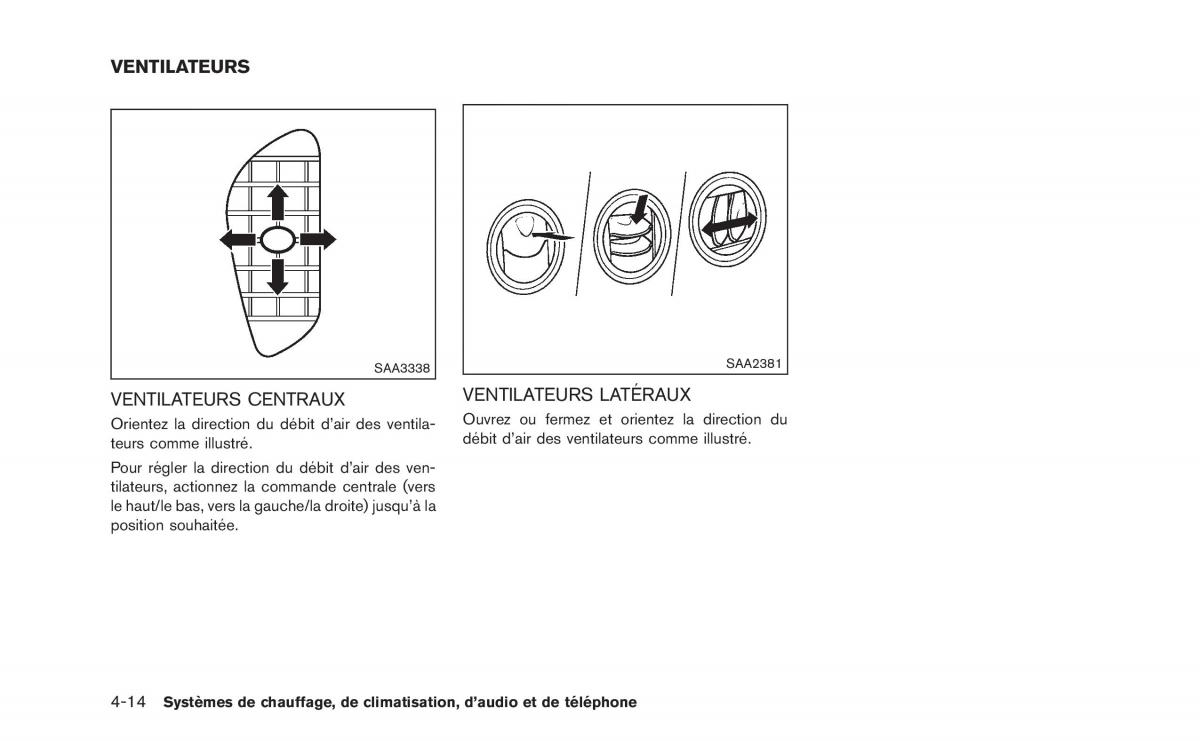 VENTILATEURS

SAA3338

VENTILATEURS CENTRAUX

Orientez la direction du débit d'air des ventilateurs comme illustré.

Pour régler la direction du débit d'air des ventilateurs, actionnez la commande centrale (vers le haut/le bas, vers la gauche/la droite) jusqu'à la position souhaitée.

SAA2381

VENTILATEURS LATÉRAUX

Ouvrez ou fermez et orientez la direction du débit d'air des ventilateurs comme illustré.

4-14 Systèmes de chauffage, de climatisation, d'audio et de téléphone